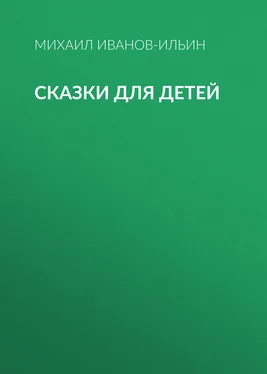 МИХАИЛ ИВАНОВ-ИЛЬИН

СКАЗКИ ДЛЯ ДЕТЕЙ